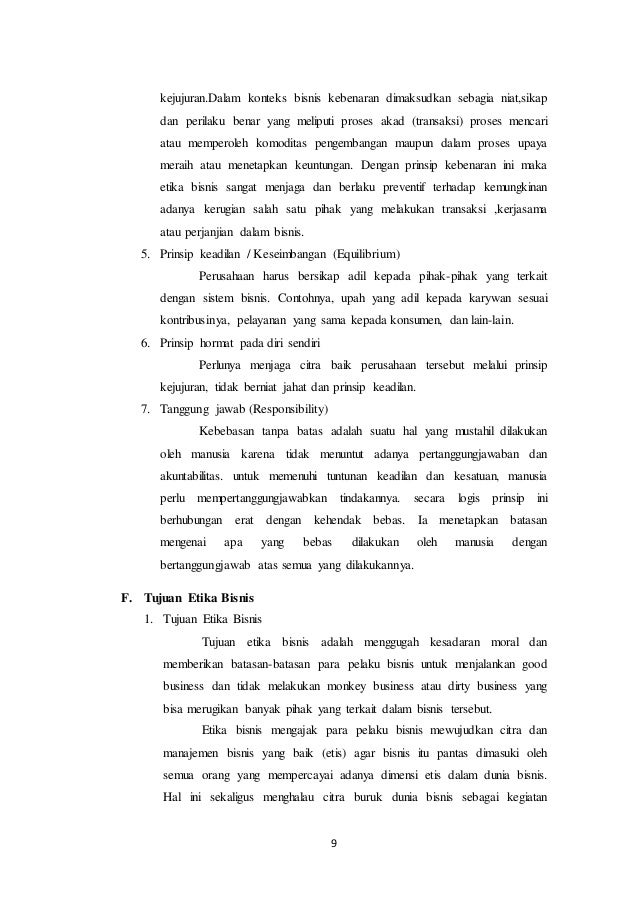 kejujuran.Dalam konteks bisnis kebenaran dimaksudkan sebagia niat,sikap dan perilaku benar yang meliputi proses akad (transaksi) proses mencari atau memperoleh komoditas pengembangan maupun dalam proses upaya meraih atau menetapkan keuntungan. Dengan prinsip kebenaran ini maka etika bisnis sangat menjaga dan berlaku preventif terhadap kemungkinan adanya kerugian salah satu pihak yang melakukan transaksi ,kerjasama atau perjanjian dalam bisnis.

5. Prinsip keadilan / Keseimbangan (Equilibrium)

Perusahaan harus bersikap adil kepada pihak-pihak yang terkait dengan sistem bisnis. Contohnya, upah yang adil kepada karywan sesuai kontribusinya, pelayanan yang sama kepada konsumen, dan lain-lain.

6. Prinsip hormat pada diri sendiri

Perlunya menjaga citra baik perusahaan tersebut melalui prinsip kejujuran, tidak berniat jahat dan prinsip keadilan.

7. Tanggung jawab (Responsibility)

Kebebasan tanpa batas adalah suatu hal yang mustahil dilakukan oleh manusia karena tidak menuntut adanya pertanggungjawaban dan akuntabilitas. untuk memenuhi tuntunan keadilan dan kesatuan, manusia perlu mempertanggungjawabkan tindakannya. secara logis prinsip ini berhubungan erat dengan kehendak bebas. Ia menetapkan batasan mengenai apa yang bebas dilakukan oleh manusia dengan bertanggungjawab atas semua yang dilakukannya.

F. Tujuan Etika Bisnis

1. Tujuan Etika Bisnis

Tujuan etika bisnis adalah menggugah kesadaran moral dan memberikan batasan-batasan para pelaku bisnis untuk menjalankan good business dan tidak melakukan monkey business atau dirty business yang bisa merugikan banyak pihak yang terkait dalam bisnis tersebut.

Etika bisnis mengajak para pelaku bisnis mewujudkan citra dan manajemen bisnis yang baik (etis) agar bisnis itu pantas dimasuki oleh semua orang yang mempercayai adanya dimensi etis dalam dunia bisnis. Hal ini sekaligus menghalau citra buruk dunia bisnis sebagai kegiatan

9